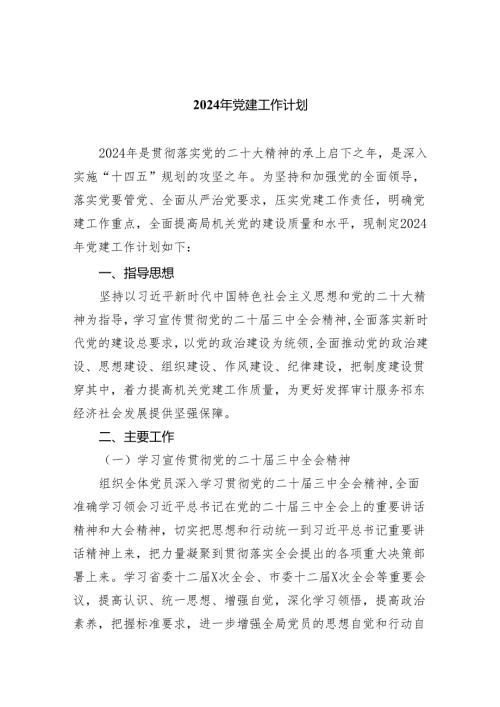 2024年党建工作计划

2024年是贯彻落实党的二十大精神的承上启下之年，是深入实施“十四五”规划的攻坚之年。为坚持和加强党的全面领导，落实党要管党、全面从严治党要求，压实党建工作责任，明确党建工作重点，全面提高局机关党的建设质量和水平，现制定2024年党建工作计划如下：

一、指导思想

坚持以习近平新时代中国特色社会主义思想和党的二十大精神为指导，学习宣传贯彻党的二十届三中全会精神，全面落实新时代党的建设总要求，以党的政治建设为统领，全面推动党的政治建设、思想建设、组织建设、作风建设、纪律建设，把制度建设贯穿其中，着力提高机关党建工作质量，为更好发挥审计服务祁东经济社会发展提供坚强保障。

二、主要工作

（一）学习宣传贯彻党的二十届三中全会精神

组织全体党员深入学习贯彻党的二十届三中全会精神，全面准确学习领会习近平总书记在党的二十届三中全会上的重要讲话精神和大会精神，切实把思想和行动统一到习近平总书记重要讲话精神上来，把力量凝聚到贯彻落实全会提出的各项重大决策部署上来。学习省委十二届X次全会、市委十二届X次全会等重要会议，提高认识、统一思想、增强自觉，深化学习领悟，提高政治素养，把握标准要求，进一步增强全局党员的思想自觉和行动自